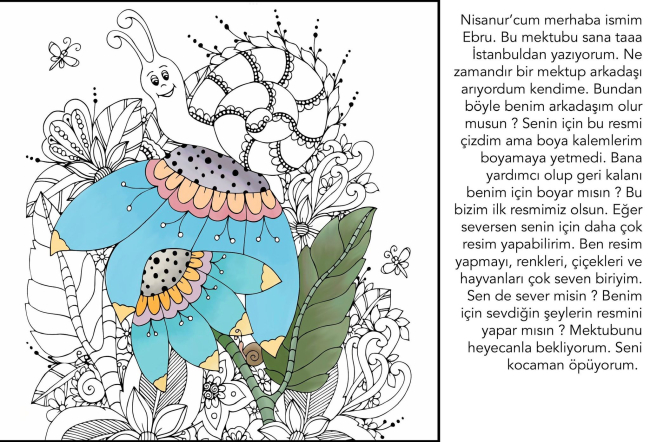 Nisanur'cum merhaba ismim Ebru. Bu mektubu sana taaa İstanbuldan yazıyorum. Ne zamandır bir mektup arkadaşı arıyordum kendime. Bundan böyle benim arkadaşım olur musun ? Senin için bu resmi çizdim ama boya kalemlerim boyamaya yetmedi. Bana yardımcı olup geri kalanı benim için boyar mısın ? Bu bizim ilk resmimiz olsun. Eğer seversen senin için daha çok resim yapabilirim. Ben resim yapmayı, renkleri, çiçekleri ve hayvanları çok seven biriyim. Sen de sever misin ? Benim için sevdiğin şeylerin resmini yapar mısın ? Mektubunu heyecanla bekliyorum. Seni kocaman öpüyorum.